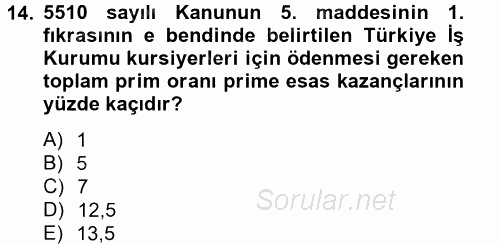 14. 5510 sayılı Kanunun 5. maddesinin 1. fıkrasının e bendinde belirtilen Türkiye İş Kurumu kursiyerleri için ödenmesi gereken toplam prim oranı prime esas kazançlarının yüzde kaçıdır?

A) 1
B) 5
C) 7
D) 12,5
E) 13,5

Sorular.net